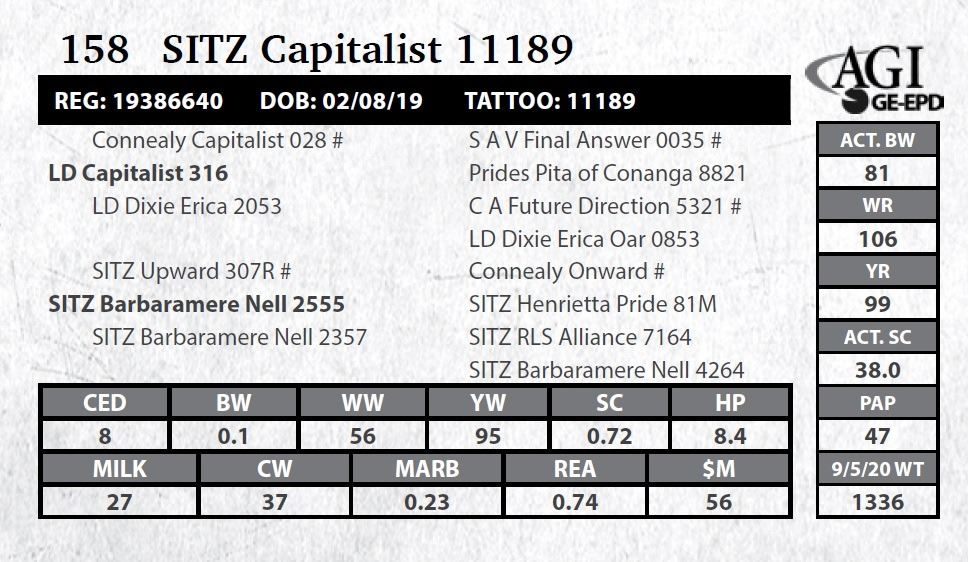 158 SITZ Capitalist 11189

AGI
GE-EPD

REG: 19386640 DOB: 02/08/19 TATTOO: 11189

Connealy Capitalist 028 #
LD Capitalist 316
LD Dixie Erica 2053

SITZ Upward 307R #
SITZ Barbaramere Nell 2555
SITZ Barbaramere Nell 2357

S A V Final Answer 0035 #
Prides Pita of Conanga 8821
C A Future Direction 5321 #
LD Dixie Erica Oar 0853
Connealy Onward #
SITZ Henrietta Pride 81M
SITZ RLS Alliance 7164
SITZ Barbaramere Nell 4264

| CED | BW | WW | YW | SC | HP |
|---|---|---|---|---|---|
| 8 | 0.1 | 56 | 95 | 0.72 | 8.4 |

| MILK | CW | MARB | REA | $M |
|---|---|---|---|---|
| 27 | 37 | 0.23 | 0.74 | 56 |

ACT. BW
81
WR
106
YR
99
ACT. SC
38.0
PAP
47
9/5/20 WT
1336